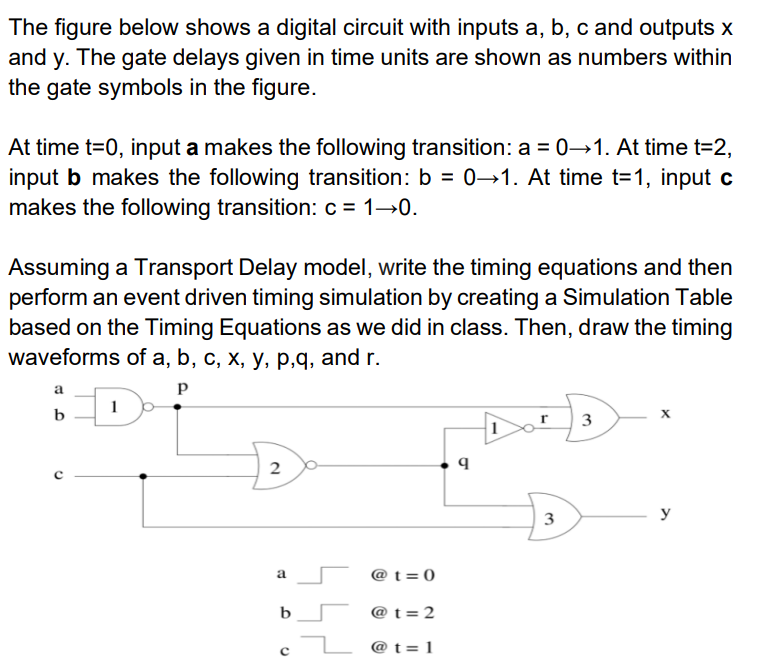 The figure below shows a digital circuit with inputs a, b, c and outputs x and y. The gate delays given in time units are shown as numbers within the gate symbols in the figure.

At time t=0, input **a** makes the following transition: a = 0→1. At time t=2, input **b** makes the following transition: b = 0→1. At time t=1, input **c** makes the following transition: c = 1→0.

Assuming a Transport Delay model, write the timing equations and then perform an event driven timing simulation by creating a Simulation Table based on the Timing Equations as we did in class. Then, draw the timing waveforms of a, b, c, x, y, p,q, and r.

a
b
1
p
c
2
q
1
r
3
x
3
y

a @ t = 0
b @ t = 2
c @ t = 1